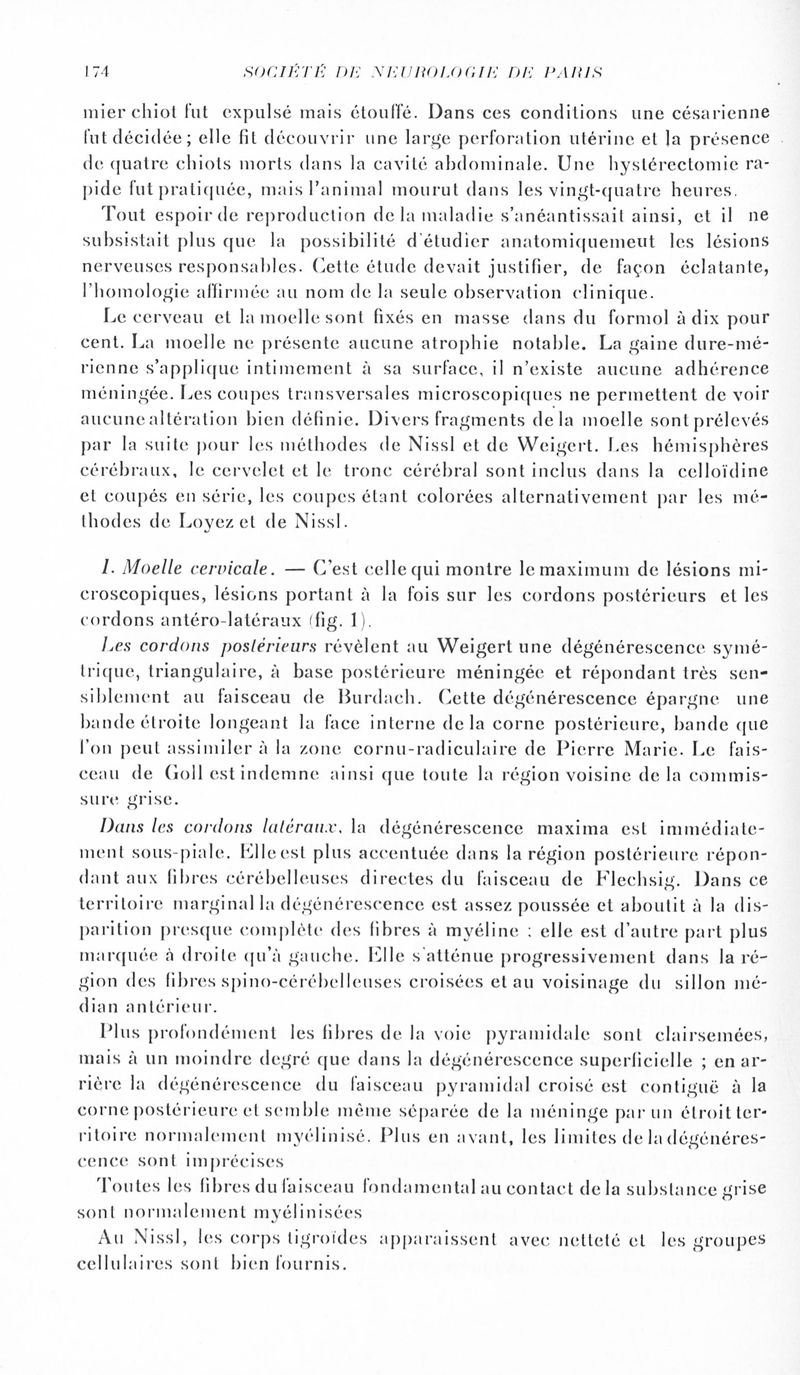 174 SOCIÉTÉ DE NEUROLOGIE DE PARIS

mier chiot fut expulsé mais étouffé. Dans ces conditions une césarienne fut décidée; elle fit découvrir une large perforation utérine et la présence de quatre chiots morts dans la cavité abdominale. Une hystérectomie rapide fut pratiquée, mais l'animal mourut dans les vingt-quatre heures.

Tout espoir de reproduction de la maladie s'anéantissait ainsi, et il ne subsistait plus que la possibilité d'étudier anatomiquement les lésions nerveuses responsables. Cette étude devait justifier, de façon éclatante, l'homologie affirmée au nom de la seule observation clinique.

Le cerveau et la moelle sont fixés en masse dans du formol à dix pour cent. La moelle ne présente aucune atrophie notable. La gaine dure-mérienne s'applique intimement à sa surface, il n'existe aucune adhérence méningée. Les coupes transversales microscopiques ne permettent de voir aucune altération bien définie. Divers fragments de la moelle sont prélevés par la suite pour les méthodes de Nissl et de Weigert. Les hémisphères cérébraux, le cervelet et le tronc cérébral sont inclus dans la celloïdine et coupés en série, les coupes étant colorées alternativement par les méthodes de Loyez et de Nissl.

I. Moelle cervicale. — C'est celle qui montre le maximum de lésions microscopiques, lésions portant à la fois sur les cordons postérieurs et les cordons antéro-latéraux (fig. 1).

Les cordons postérieurs révèlent au Weigert une dégénérescence symétrique, triangulaire, à base postérieure méningée et répondant très sensiblement au faisceau de Burdach. Cette dégénérescence épargne une bande étroite longeant la face interne de la corne postérieure, bande que l'on peut assimiler à la zone cornu-radiculaire de Pierre Marie. Le faisceau de Goll est indemne ainsi que toute la région voisine de la commissure grise.

Dans les cordons latéraux, la dégénérescence maxima est immédiatement sous-piale. Elle est plus accentuée dans la région postérieure répondant aux fibres cérébelleuses directes du faisceau de Flechsig. Dans ce territoire marginal la dégénérescence est assez poussée et aboutit à la disparition presque complète des fibres à myéline : elle est d'autre part plus marquée à droite qu'à gauche. Elle s'atténue progressivement dans la région des fibres spino-cérébelleuses croisées et au voisinage du sillon médian antérieur.

Plus profondément les fibres de la voie pyramidale sont clairsemées, mais à un moindre degré que dans la dégénérescence superficielle ; en arrière la dégénérescence du faisceau pyramidal croisé est contiguë à la corne postérieure et semble même séparée de la méninge par un étroit territoire normalement myélinisé. Plus en avant, les limites de la dégénérescence sont imprécises

Toutes les fibres du faisceau fondamental au contact de la substance grise sont normalement myélinisées

Au Nissl, les corps tigroïdes apparaissent avec netteté et les groupes cellulaires sont bien fournis.